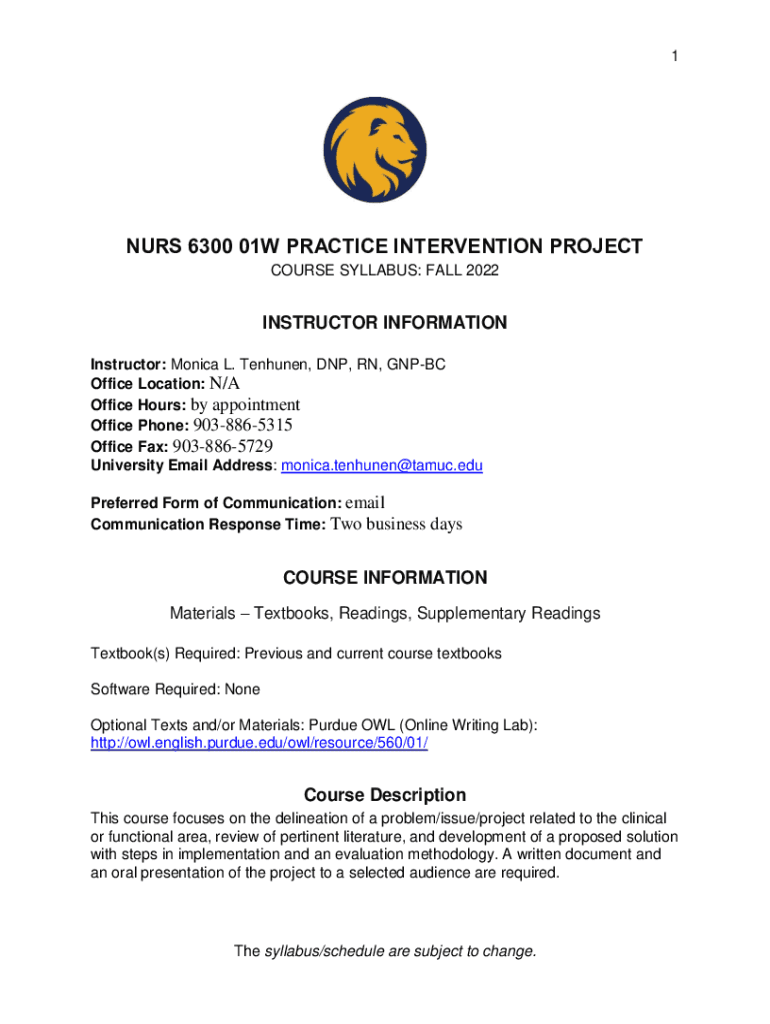 1

NURS 6300 01W PRACTICE INTERVENTION PROJECT
COURSE SYLLABUS: FALL 2022

INSTRUCTOR INFORMATION

Instructor: Monica L. Tenhunen, DNP, RN, GNP-BC
Office Location: N/A
Office Hours: by appointment
Office Phone: 903-886-5315
Office Fax: 903-886-5729
University Email Address: monica.tenhunen@tamuc.edu

Preferred Form of Communication: email
Communication Response Time: Two business days

COURSE INFORMATION

Materials – Textbooks, Readings, Supplementary Readings

Textbook(s) Required: Previous and current course textbooks

Software Required: None

Optional Texts and/or Materials: Purdue OWL (Online Writing Lab): http://owl.english.purdue.edu/owl/resource/560/01/

Course Description

This course focuses on the delineation of a problem/issue/project related to the clinical or functional area, review of pertinent literature, and development of a proposed solution with steps in implementation and an evaluation methodology. A written document and an oral presentation of the project to a selected audience are required.

The syllabus/schedule are subject to change.